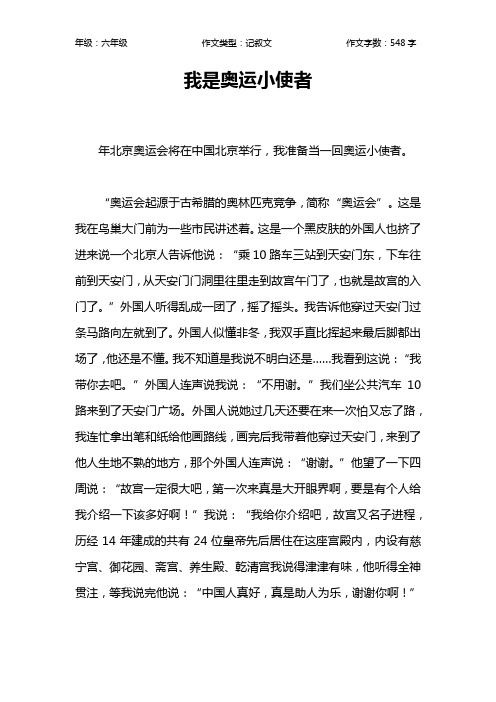 年级：六年级　　作文类型：记叙文　　作文字数：548 字

我是奥运小使者

年北京奥运会将在中国北京举行，我准备当一回奥运小使者。

“奥运会起源于古希腊的奥林匹克竞争，简称“奥运会”。这是我在鸟巢大门前为一些市民讲述着。这是一个黑皮肤的外国人也挤了进来说一个北京人告诉他说：“乘 10 路车三站到天安门东，下车往前到天安门，从天安门门洞里往里走到故宫午门了，也就是故宫的入门了。”外国人听得乱成一团了，摇了摇头。我告诉他穿过天安门过条马路向左就到了。外国人似懂非冬，我双手直比挥起来最后脚都出场了，他还是不懂。我不知道是我说不明白还是……我看到这说：“我带你去吧。”外国人连声说我说：“不用谢。”我们坐公共汽车 10 路来到了天安门广场。外国人说她过几天还要在来一次怕又忘了路，我连忙拿出笔和纸给他画路线，画完后我带着他穿过天安门，来到了他人生地不熟的地方，那个外国人连声说：“谢谢。”他望了一下四周说：“故宫一定很大吧，第一次来真是大开眼界啊，要是有个人给我介绍一下该多好啊！”我说：“我给你介绍吧，故宫又名子进程，历经 14 年建成的共有 24 位皇帝先后居住在这座宫殿内，内设有慈宁宫、御花园、斋宫、养生殿、乾清宫我说得津津有味，他听得全神贯注，等我说完他说：“中国人真好，真是助人为乐，谢谢你啊！”